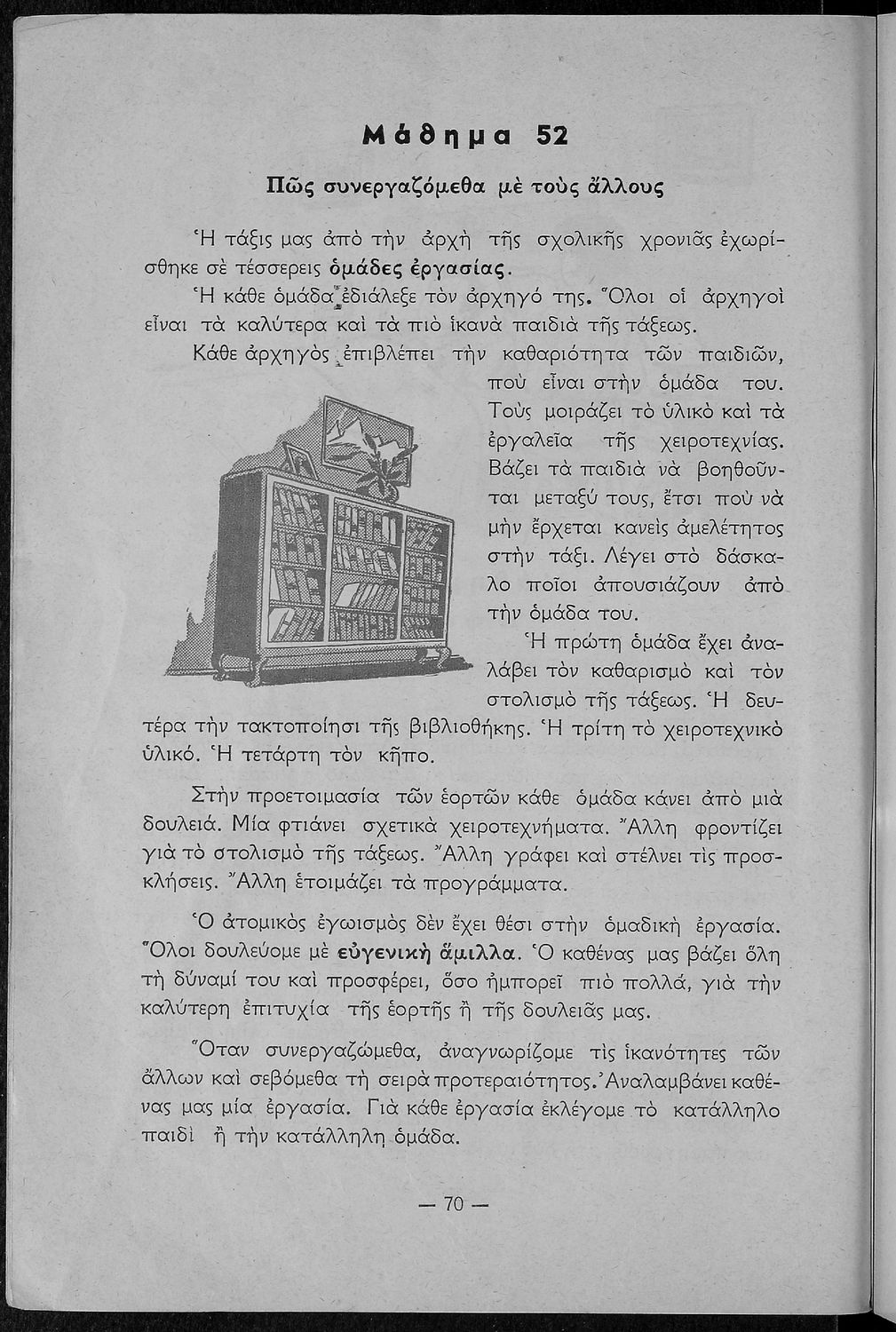 Μάθημα 52

Πῶς συνεργαζόμεθα μὲ τοὺς ἄλλους

Ἡ τάξις μας ἀπὸ τὴν ἀρχὴ τῆς σχολικῆς χρονιᾶς ἐχωρίσθηκε σὲ τέσσερεις ὁμάδες ἐργασίας.

Ἡ κάθε ὁμάδα ἐδιάλεξε τὸν ἀρχηγό της. Ὅλοι οἱ ἀρχηγοὶ εἶναι τὰ καλύτερα καὶ τὰ πιὸ ἱκανὰ παιδιὰ τῆς τάξεως.

Κάθε ἀρχηγὸς ἐπιβλέπει τὴν καθαριότητα τῶν παιδιῶν, ποὺ εἶναι στὴν ὁμάδα του. Τοὺς μοιράζει τὸ ὑλικὸ καὶ τὰ ἐργαλεῖα τῆς χειροτεχνίας. Βάζει τὰ παιδιὰ νὰ βοηθοῦνται μεταξύ τους, ἔτσι ποὺ νὰ μὴν ἔρχεται κανεὶς ἀμελέτητος στὴν τάξι. Λέγει στὸ δάσκαλο ποῖοι ἀπουσιάζουν ἀπὸ τὴν ὁμάδα του.

Ἡ πρώτη ὁμάδα ἔχει ἀναλάβει τὸν καθαρισμὸ καὶ τὸν στολισμὸ τῆς τάξεως. Ἡ δευτέρα τὴν τακτοποίησι τῆς βιβλιοθήκης. Ἡ τρίτη τὸ χειροτεχνικὸ ὑλικό. Ἡ τετάρτη τὸν κῆπο.

Στὴν προετοιμασία τῶν ἑορτῶν κάθε ὁμάδα κάνει ἀπὸ μιὰ δουλειά. Μία φτιάνει σχετικὰ χειροτεχνήματα. Ἄλλη φροντίζει γιὰ τὸ στολισμὸ τῆς τάξεως. Ἄλλη γράφει καὶ στέλνει τὶς προσκλήσεις. Ἄλλη ἑτοιμάζει τὰ προγράμματα.

Ὁ ἀτομικὸς ἐγωισμὸς δὲν ἔχει θέσι στὴν ὁμαδικὴ ἐργασία. Ὅλοι δουλεύομε μὲ εὐγενικὴ ἅμιλλα. Ὁ καθένας μας βάζει ὅλη τὴ δύναμί του καὶ προσφέρει, ὅσο ἠμπορεῖ πιὸ πολλά, γιὰ τὴν καλύτερη ἐπιτυχία τῆς ἑορτῆς ἢ τῆς δουλειᾶς μας.

Ὅταν συνεργαζώμεθα, ἀναγνωρίζομε τὶς ἱκανότητες τῶν ἄλλων καὶ σεβόμεθα τὴ σειρὰ προτεραιότητος. Ἀναλαμβάνει καθένας μας μία ἐργασία. Γιὰ κάθε ἐργασία ἐκλέγομε τὸ κατάλληλο παιδὶ ἢ τὴν κατάλληλη ὁμάδα.

— 70 —